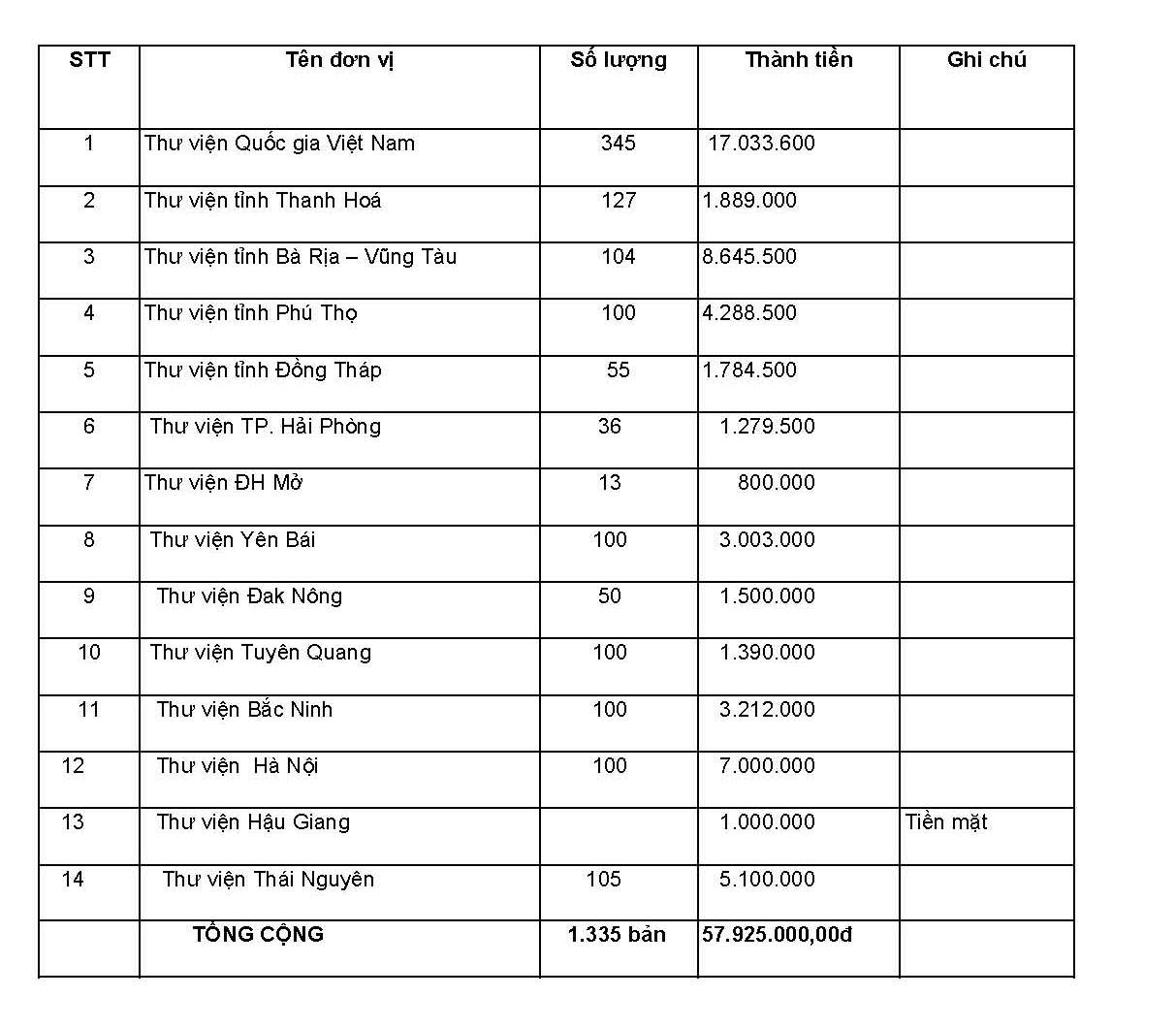 | STT | Tên đơn vị | Số lượng | Thành tiền | Ghi chú |
|---|---|---|---|---|
| 1 | Thư viện Quốc gia Việt Nam | 345 | 17.033.600 | |
| 2 | Thư viện tỉnh Thanh Hoá | 127 | 1.889.000 | |
| 3 | Thư viện tỉnh Bà Rịa – Vũng Tàu | 104 | 8.645.500 | |
| 4 | Thư viện tỉnh Phú Thọ | 100 | 4.288.500 | |
| 5 | Thư viện tỉnh Đồng Tháp | 55 | 1.784.500 | |
| 6 | Thư viện TP. Hải Phòng | 36 | 1.279.500 | |
| 7 | Thư viện ĐH Mở | 13 | 800.000 | |
| 8 | Thư viện Yên Bái | 100 | 3.003.000 | |
| 9 | Thư viện Đak Nông | 50 | 1.500.000 | |
| 10 | Thư viện Tuyên Quang | 100 | 1.390.000 | |
| 11 | Thư viện Bắc Ninh | 100 | 3.212.000 | |
| 12 | Thư viện Hà Nội | 100 | 7.000.000 | |
| 13 | Thư viện Hậu Giang | | 1.000.000 | Tiền mặt |
| 14 | Thư viện Thái Nguyên | 105 | 5.100.000 | |
| | TỔNG CỘNG | 1.335 bản | 57.925.000,00đ | |